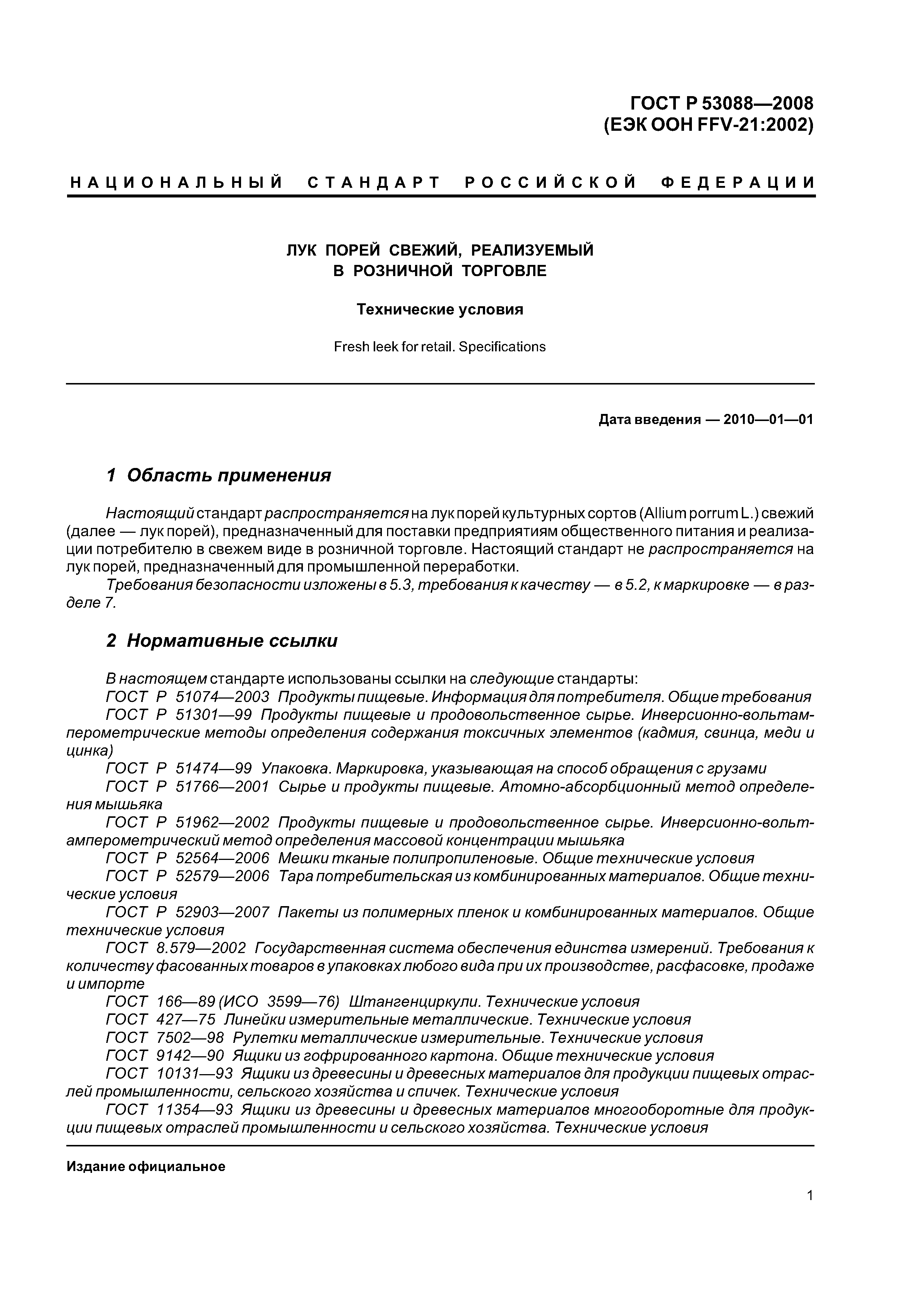 ГОСТ Р 53088—2008
(ЕЭК ООН FFV-21:2002)

НАЦИОНАЛЬНЫЙ СТАНДАРТ РОССИЙСКОЙ ФЕДЕРАЦИИ

ЛУК ПОРЕЙ СВЕЖИЙ, РЕАЛИЗУЕМЫЙ В РОЗНИЧНОЙ ТОРГОВЛЕ

Технические условия

Fresh leek for retail. Specifications

Дата введения — 2010—01—01

1 Область применения

Настоящий стандарт распространяется на лук порей культурных сортов (Allium porrum L.) свежий (далее — лук порей), предназначенный для поставки предприятиям общественного питания и реализации потребителю в свежем виде в розничной торговле. Настоящий стандарт не распространяется на лук порей, предназначенный для промышленной переработки.

Требования безопасности изложены в 5.3, требования к качеству — в 5.2, к маркировке — в разделе 7.

2 Нормативные ссылки

В настоящем стандарте использованы ссылки на следующие стандарты:

ГОСТ Р 51074—2003 Продукты пищевые. Информация для потребителя. Общие требования

ГОСТ Р 51301—99 Продукты пищевые и продовольственное сырье. Инверсионно-вольтамперометрические методы определения содержания токсичных элементов (кадмия, свинца, меди и цинка)

ГОСТ Р 51474—99 Упаковка. Маркировка, указывающая на способ обращения с грузами

ГОСТ Р 51766—2001 Сырье и продукты пищевые. Атомно-абсорбционный метод определения мышьяка

ГОСТ Р 51962—2002 Продукты пищевые и продовольственное сырье. Инверсионно-вольтамперометрический метод определения массовой концентрации мышьяка

ГОСТ Р 52564—2006 Мешки тканые полипропиленовые. Общие технические условия

ГОСТ Р 52579—2006 Тара потребительская из комбинированных материалов. Общие технические условия

ГОСТ Р 52903—2007 Пакеты из полимерных пленок и комбинированных материалов. Общие технические условия

ГОСТ 8.579—2002 Государственная система обеспечения единства измерений. Требования к количеству фасованных товаров в упаковках любого вида при их производстве, расфасовке, продаже и импорте

ГОСТ 166—89 (ИСО 3599—76) Штангенциркули. Технические условия

ГОСТ 427—75 Линейки измерительные металлические. Технические условия

ГОСТ 7502—98 Рулетки металлические измерительные. Технические условия

ГОСТ 9142—90 Ящики из гофрированного картона. Общие технические условия

ГОСТ 10131—93 Ящики из древесины и древесных материалов для продукции пищевых отраслей промышленности, сельского хозяйства и спичек. Технические условия

ГОСТ 11354—93 Ящики из древесины и древесных материалов многооборотные для продукции пищевых отраслей промышленности и сельского хозяйства. Технические условия

Издание официальное

1